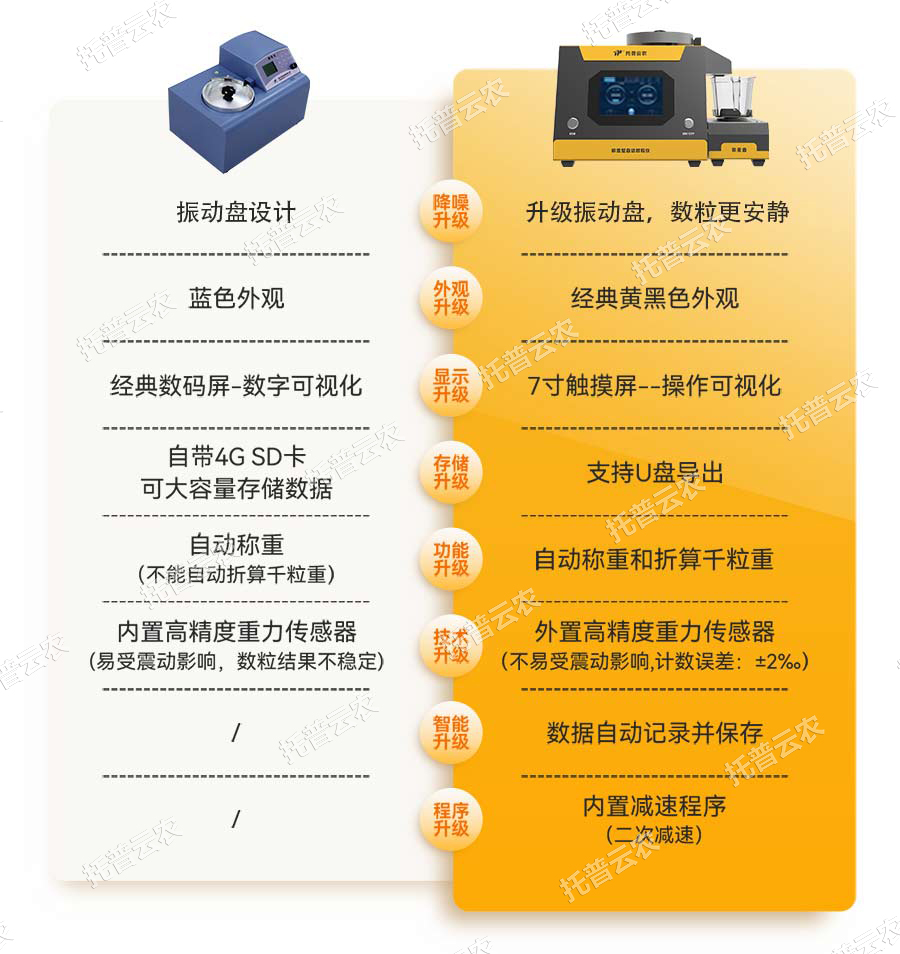 振动盘设计

蓝色外观

经典数码屏-数字可视化

自带4G SD卡
可大容量存储数据

自动称重
(不能自动折算千粒重)

内置高精度重力传感器
(易受震动影响，数粒结果不稳定)

/

/

降噪升级

外观升级

显示升级

存储升级

功能升级

技术升级

智能升级

程序升级

升级振动盘，数粒更安静

经典黄黑色外观

7寸触摸屏--操作可视化

支持U盘导出

自动称重和折算千粒重

外置高精度重力传感器
(不易受震动影响,计数误差：±2‰)

数据自动记录并保存

内置减速程序
(二次减速)

托普云农